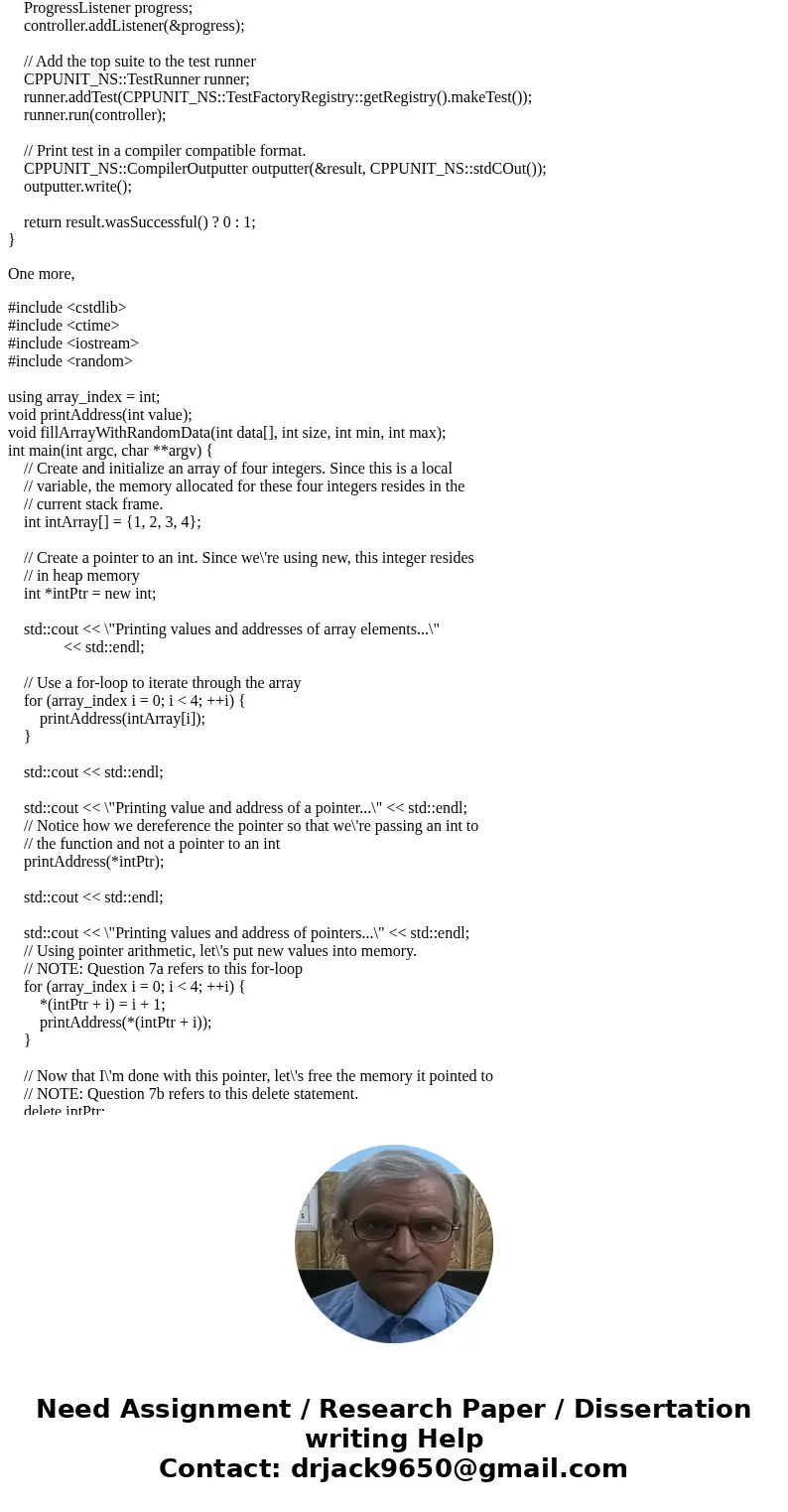 ProgressListener progress;
controller.addListener(&progress);

// Add the top suite to the test runner
CPPUNIT_NS::TestRunner runner;
runner.addTest(CPPUNIT_NS::TestFactoryRegistry::getRegistry().makeTest());
runner.run(controller);

// Print test in a compiler compatible format.
CPPUNIT_NS::CompilerOutputter outputter(&result, CPPUNIT_NS::stdCOut());
outputter.write();

return result.wasSuccessful() ? 0 : 1;
}

One more,

#include <cstdlib>
#include <ctime>
#include <iostream>
#include <random>

using array_index = int;
void printAddress(int value);
void fillArrayWithRandomData(int data[], int size, int min, int max);
int main(int argc, char **argv) {
// Create and initialize an array of four integers. Since this is a local
// variable, the memory allocated for these four integers resides in the
// current stack frame.
int intArray[] = {1, 2, 3, 4};

// Create a pointer to an int. Since we\'re using new, this integer resides
// in heap memory
int *intPtr = new int;

std::cout << \"Printing values and addresses of array elements...\"
<< std::endl;

// Use a for-loop to iterate through the array
for (array_index i = 0; i < 4; ++i) {
printAddress(intArray[i]);
}

std::cout << std::endl;

std::cout << \"Printing value and address of a pointer...\" << std::endl;
// Notice how we dereference the pointer so that we\'re passing an int to
// the function and not a pointer to an int
printAddress(*intPtr);

std::cout << std::endl;

std::cout << \"Printing values and address of pointers...\" << std::endl;
// Using pointer arithmetic, let\'s put new values into memory.
// NOTE: Question 7a refers to this for-loop
for (array_index i = 0; i < 4; ++i) {
*(intPtr + i) = i + 1;
printAddress(*(intPtr + i));
}

// Now that I\'m done with this pointer, let\'s free the memory it pointed to
// NOTE: Question 7b refers to this delete statement.
delete intPtr;

Need Assignment / Research Paper / Dissertation writing Help
Contact: drjack9650@gmail.com